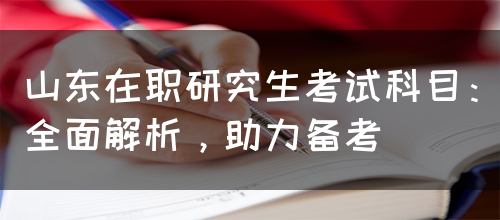 山东在职研究生考试科目：全面解析，助力备考